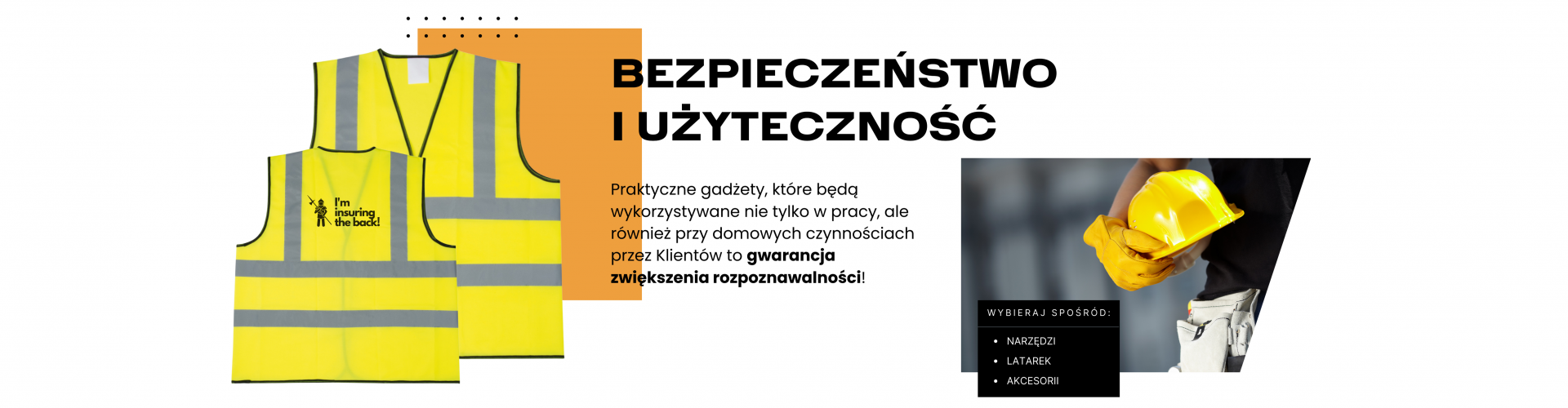 I'm insuring the back!

BEZPIECZEŃSTWO
I UŻYTECZNOŚĆ

Praktyczne gadżety, które będą wykorzystywane nie tylko w pracy, ale również przy domowych czynnościach przez Klientów to gwarancja zwiększenia rozpoznawalności!

WYBIERAJ SPOŚRÓD:
• NARZĘDZI
• LATAREK
• AKCESORII